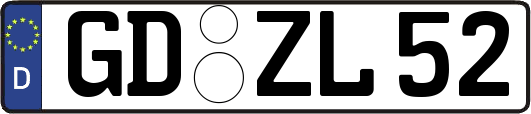 D
GD ZL 52